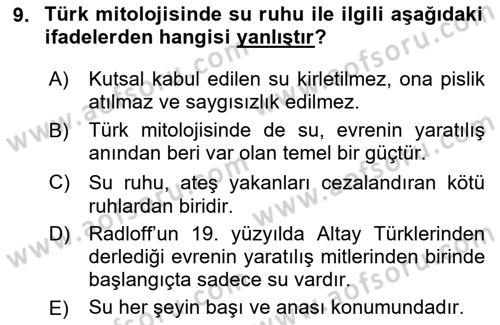 9. Türk mitolojisinde su ruhu ile ilgili aşağıdaki ifadelerden hangisi yanlıştır?

A) Kutsal kabul edilen su kirletilmez, ona pislik atılmaz ve saygısızlık edilmez.

B) Türk mitolojisinde de su, evrenin yaratılış anından beri var olan temel bir güçtür.

C) Su ruhu, ateş yakanları cezalandıran kötü ruhlardan biridir.

D) Radloff'un 19. yüzyılda Altay Türklerinden derlediği evrenin yaratılış mitlerinden birinde başlangıçta sadece su vardır.

E) Su her şeyin başı ve anası konumundadır.

www.aofsoru.com